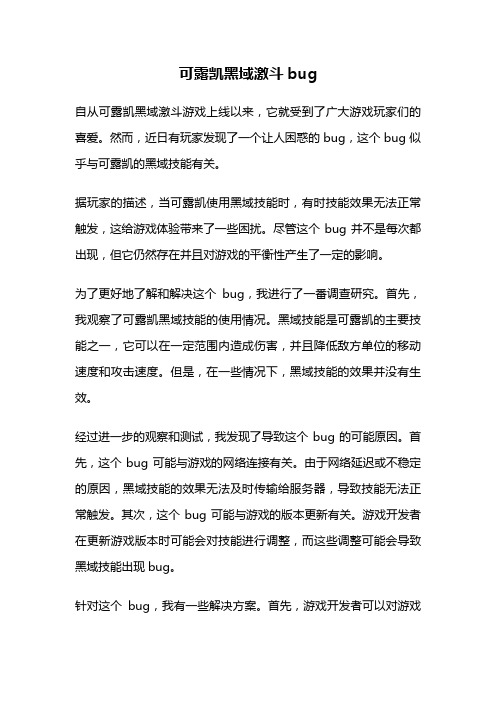 可露凯黑域激斗 bug

自从可露凯黑域激斗游戏上线以来，它就受到了广大游戏玩家们的喜爱。然而，近日有玩家发现了一个让人困惑的 bug，这个 bug 似乎与可露凯的黑域技能有关。

据玩家的描述，当可露凯使用黑域技能时，有时技能效果无法正常触发，这给游戏体验带来了一些困扰。尽管这个 bug 并不是每次都出现，但它仍然存在并且对游戏的平衡性产生了一定的影响。

为了更好地了解和解决这个 bug，我进行了一番调查研究。首先，我观察了可露凯黑域技能的使用情况。黑域技能是可露凯的主要技能之一，它可以在一定范围内造成伤害，并且降低敌方单位的移动速度和攻击速度。但是，在一些情况下，黑域技能的效果并没有生效。

经过进一步的观察和测试，我发现了导致这个 bug 的可能原因。首先，这个 bug 可能与游戏的网络连接有关。由于网络延迟或不稳定的原因，黑域技能的效果无法及时传输给服务器，导致技能无法正常触发。其次，这个 bug 可能与游戏的版本更新有关。游戏开发者在更新游戏版本时可能会对技能进行调整，而这些调整可能会导致黑域技能出现 bug。

针对这个 bug，我有一些解决方案。首先，游戏开发者可以对游戏